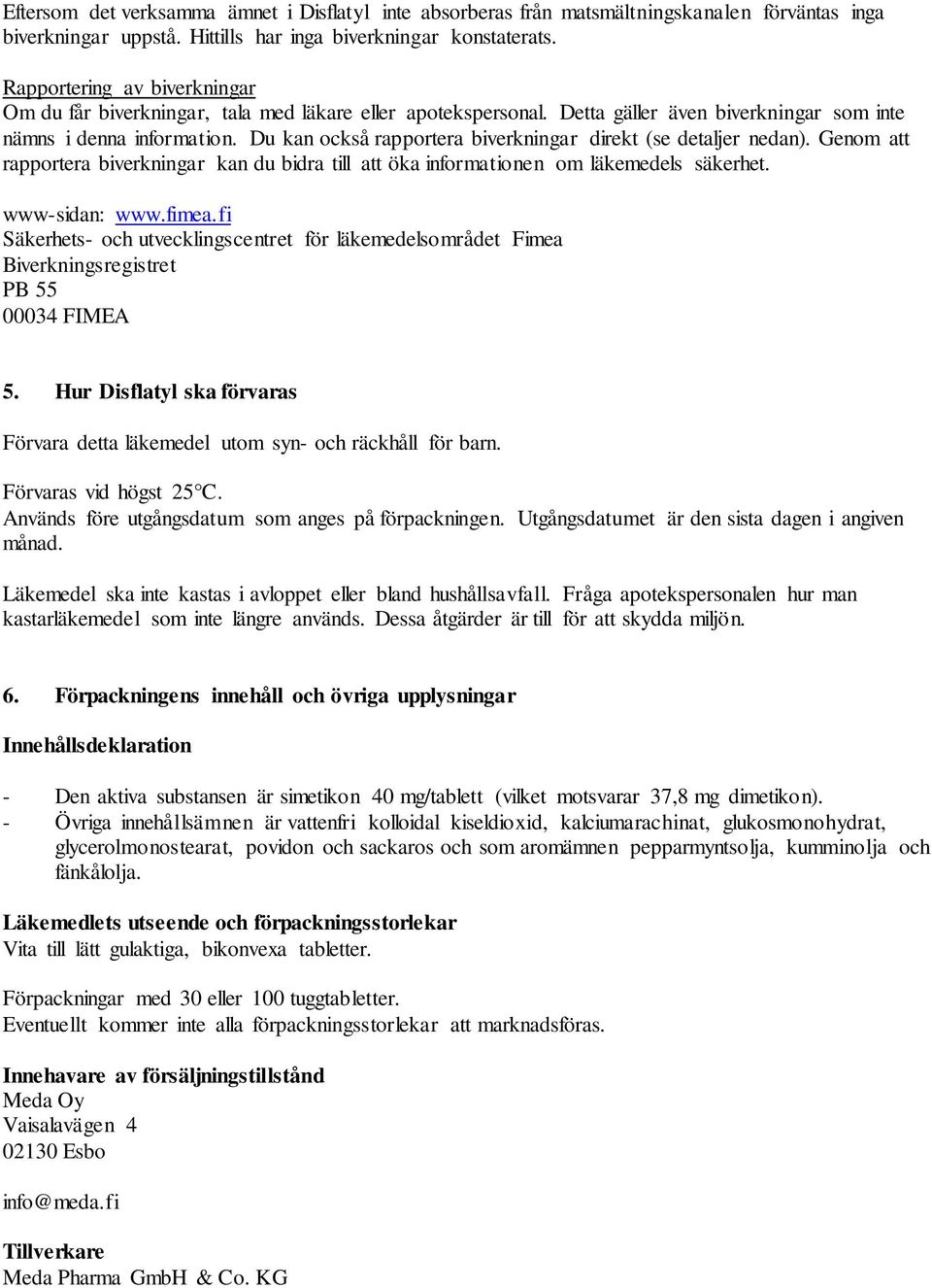 Eftersom det verksamma ämnet i Disflatyl inte absorberas från matsmältningskanalen förväntas inga biverkningar uppstå. Hittills har inga biverkningar konstaterats.

Rapportering av biverkningar
Om du får biverkningar, tala med läkare eller apotekspersonal. Detta gäller även biverkningar som inte nämns i denna information. Du kan också rapportera biverkningar direkt (se detaljer nedan). Genom att rapportera biverkningar kan du bidra till att öka informationen om läkemedels säkerhet.

www-sidan: www.fimea.fi
Säkerhets- och utvecklingscentret för läkemedelsområdet Fimea
Biverkningsregistret
PB 55
00034 FIMEA

5. Hur Disflatyl ska förvaras

Förvara detta läkemedel utom syn- och räckhåll för barn.

Förvaras vid högst 25°C.
Används före utgångsdatum som anges på förpackningen. Utgångsdatumet är den sista dagen i angiven månad.

Läkemedel ska inte kastas i avloppet eller bland hushållsavfall. Fråga apotekspersonalen hur man kastarläkemedel som inte längre används. Dessa åtgärder är till för att skydda miljön.

6. Förpackningens innehåll och övriga upplysningar

Innehållsdeklaration

- Den aktiva substansen är simetikon 40 mg/tablett (vilket motsvarar 37,8 mg dimetikon).
- Övriga innehållsämnen är vattenfri kolloidal kiseldioxid, kalciumarachinat, glukosmonohydrat, glycerolmonostearat, povidon och sackaros och som aromämnen pepparmyntsolja, kumminolja och fänkålolja.

Läkemedlets utseende och förpackningsstorlekar
Vita till lätt gulaktiga, bikonvexa tabletter.

Förpackningar med 30 eller 100 tuggtabletter.
Eventuellt kommer inte alla förpackningsstorlekar att marknadsföras.

Innehavare av försäljningstillstånd
Meda Oy
Vaisalavägen 4
02130 Esbo

info@meda.fi

Tillverkare
Meda Pharma GmbH & Co. KG